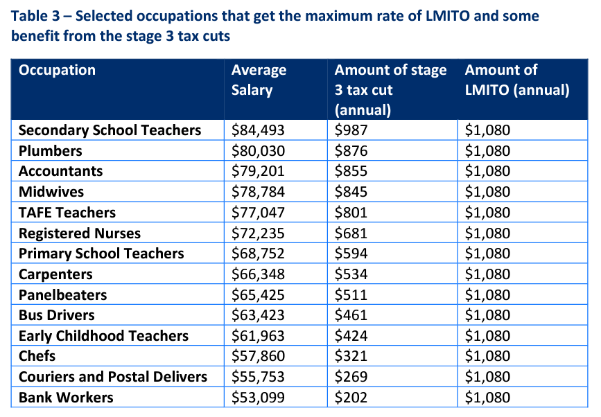 Table 3 – Selected occupations that get the maximum rate of LMITO and some benefit from the stage 3 tax cuts

| Occupation | Average Salary | Amount of stage 3 tax cut (annual) | Amount of LMITO (annual) |
|---|---|---|---|
| Secondary School Teachers | \$84,493 | \$987 | \$1,080 |
| Plumbers | \$80,030 | \$876 | \$1,080 |
| Accountants | \$79,201 | \$855 | \$1,080 |
| Midwives | \$78,784 | \$845 | \$1,080 |
| TAFE Teachers | \$77,047 | \$801 | \$1,080 |
| Registered Nurses | \$72,235 | \$681 | \$1,080 |
| Primary School Teachers | \$68,752 | \$594 | \$1,080 |
| Carpenters | \$66,348 | \$534 | \$1,080 |
| Panelbeaters | \$65,425 | \$511 | \$1,080 |
| Bus Drivers | \$63,423 | \$461 | \$1,080 |
| Early Childhood Teachers | \$61,963 | \$424 | \$1,080 |
| Chefs | \$57,860 | \$321 | \$1,080 |
| Couriers and Postal Delivers | \$55,753 | \$269 | \$1,080 |
| Bank Workers | \$53,099 | \$202 | \$1,080 |